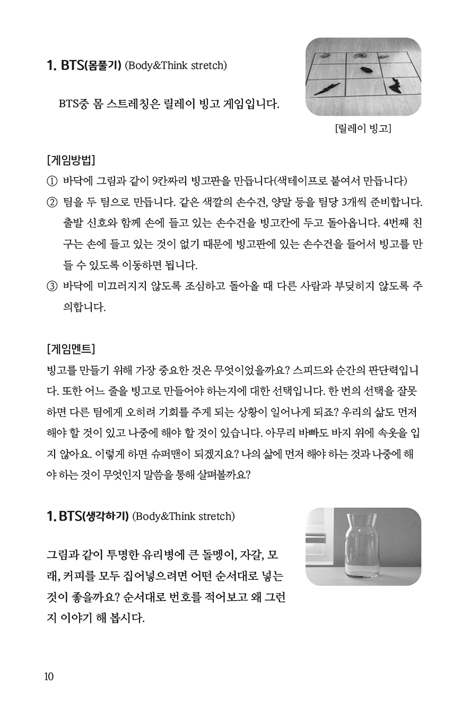 1. BTS(몸풀기) (Body&Think stretch)

BTS중 몸 스트레칭은 릴레이 빙고 게임입니다.

[릴레이 빙고]

[게임방법]

① 바닥에 그림과 같이 9칸짜리 빙고판을 만듭니다(색테이프로 붙여서 만듭니다)

② 팀을 두 팀으로 만듭니다. 같은 색깔의 손수건, 양말 등을 팀당 3개씩 준비합니다. 출발 신호와 함께 손에 들고 있는 손수건을 빙고칸에 두고 돌아옵니다. 4번째 친구는 손에 들고 있는 것이 없기 때문에 빙고판에 있는 손수건을 들어서 빙고를 만들 수 있도록 이동하면 됩니다.

③ 바닥에 미끄러지지 않도록 조심하고 돌아올 때 다른 사람과 부딪히지 않도록 주의합니다.

[게임멘트]

빙고를 만들기 위해 가장 중요한 것은 무엇이었을까요? 스피드와 순간의 판단력입니다. 또한 어느 줄을 빙고로 만들어야 하는지에 대한 선택입니다. 한 번의 선택을 잘못하면 다른 팀에게 오히려 기회를 주게 되는 상황이 일어나게 되죠? 우리의 삶도 먼저 해야 할 것이 있고 나중에 해야 할 것이 있습니다. 아무리 바빠도 바지 위에 속옷을 입지 않아요. 이렇게 하면 슈퍼맨이 되겠지요? 나의 삶에 먼저 해야 하는 것과 나중에 해야 하는 것이 무엇인지 말씀을 통해 살펴볼까요?

1. BTS(생각하기) (Body&Think stretch)

그림과 같이 투명한 유리병에 큰 돌멩이, 자갈, 모래, 커피를 모두 집어넣으려면 어떤 순서대로 넣는 것이 좋을까요? 순서대로 번호를 적어보고 왜 그런지 이야기 해 봅시다.

10